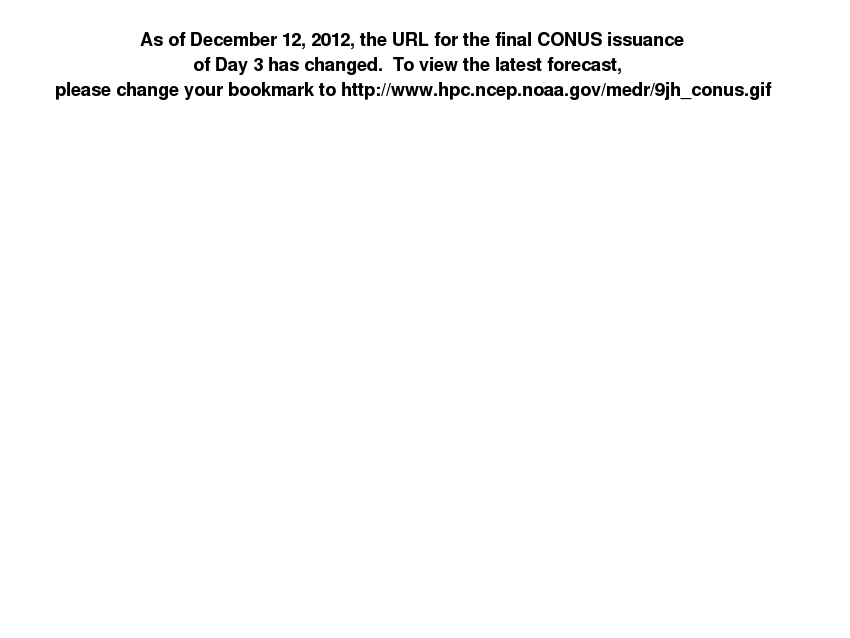 As of December 12, 2012, the URL for the final CONUS issuance of Day 3 has changed. To view the latest forecast, please change your bookmark to http://www.hpc.ncep.noaa.gov/medr/9jh_conus.gif